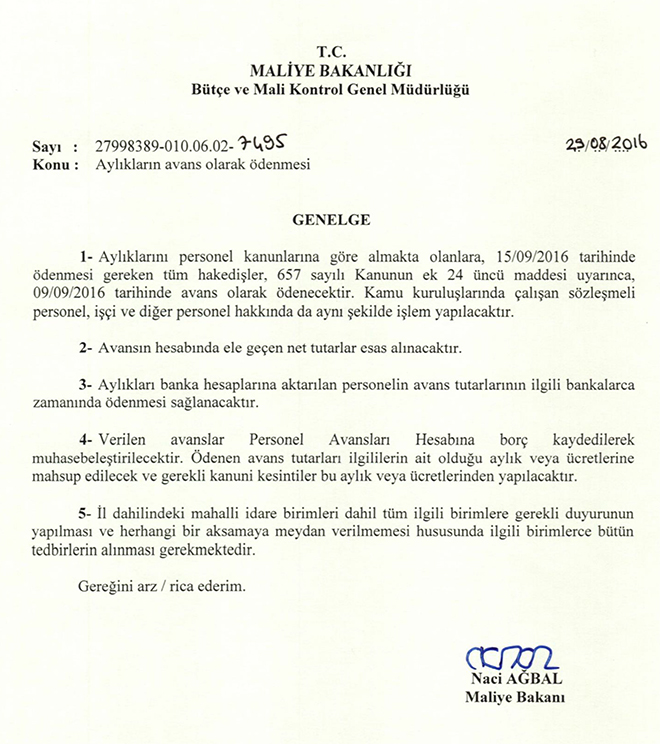 T.C.
MALİYE BAKANLIĞI
Bütçe ve Mali Kontrol Genel Müdürlüğü

Sayı : 27998389-010.06.02-7495
Konu : Aylıkların avans olarak ödenmesi

23/08/2016

GENELGE

1- Aylıklarını personel kanunlarına göre almakta olanlara, 15/09/2016 tarihinde ödenmesi gereken tüm hakedişler, 657 sayılı Kanunun ek 24 üncü maddesi uyarınca, 09/09/2016 tarihinde avans olarak ödenecektir. Kamu kuruluşlarında çalışan sözleşmeli personel, işçi ve diğer personel hakkında da aynı şekilde işlem yapılacaktır.

2- Avansın hesabında ele geçen net tutarlar esas alınacaktır.

3- Aylıkları banka hesaplarına aktarılan personelin avans tutarlarının ilgili bankalarca zamanında ödenmesi sağlanacaktır.

4- Verilen avanslar Personel Avansları Hesabına borç kaydedilerek muhasebeleştirilecektir. Ödenen avans tutarları ilgililerin ait olduğu aylık veya ücretlerine mahsup edilecek ve gerekli kanuni kesintiler bu aylık veya ücretlerinden yapılacaktır.

5- İl dahilindeki mahalli idare birimleri dahil tüm ilgili birimlere gerekli duyurunun yapılması ve herhangi bir aksamaya meydan verilmemesi hususunda ilgili birimlerce bütün tedbirlerin alınması gerekmektedir.

Gereğini arz / rica ederim.

Naci AĞBAL
Maliye Bakanı